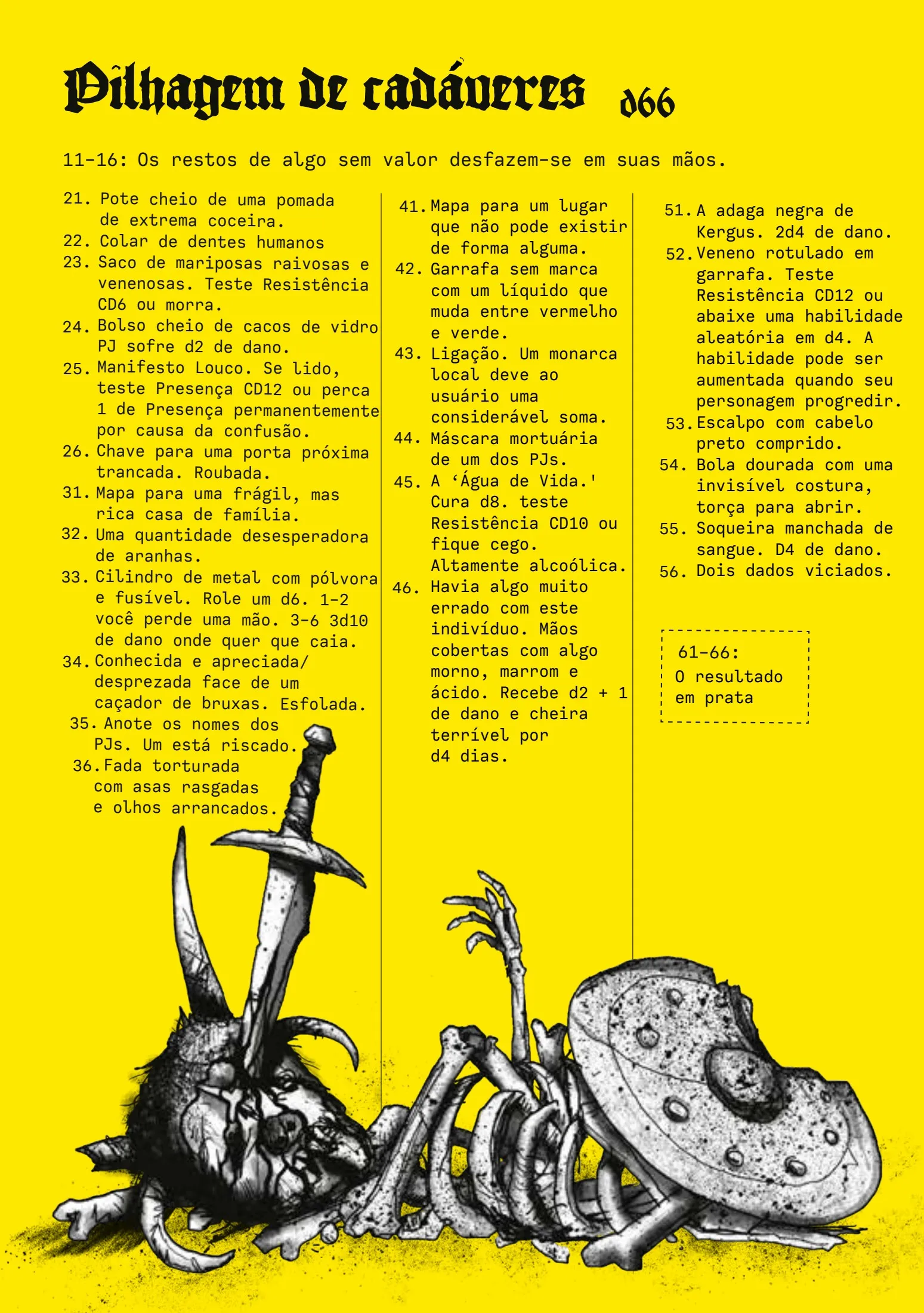 Pilhagem de cadáveres d66

11-16: Os restos de algo sem valor desfazem-se em suas mãos.

21. Pote cheio de uma pomada de extrema coceira.
22. Colar de dentes humanos
23. Saco de mariposas raivosas e venenosas. Teste Resistência CD6 ou morra.
24. Bolso cheio de cacos de vidro PJ sofre d2 de dano.
25. Manifesto Louco. Se lido, teste Presença CD12 ou perca 1 de Presença permanentemente por causa da confusão.
26. Chave para uma porta próxima trancada. Roubada.
31. Mapa para uma frágil, mas rica casa de família.
32. Uma quantidade desesperadora de aranhas.
33. Cilindro de metal com pólvora e fusível. Role um d6. 1-2 você perde uma mão. 3-6 3d10 de dano onde quer que caia.
34. Conhecida e apreciada/ desprezada face de um caçador de bruxas. Esfolada.
35. Anote os nomes dos PJs. Um está riscado.
36. Fada torturada com asas rasgadas e olhos arrancados.

41. Mapa para um lugar que não pode existir de forma alguma.
42. Garrafa sem marca com um líquido que muda entre vermelho e verde.
43. Ligação. Um monarca local deve ao usuário uma considerável soma.
44. Máscara mortuária de um dos PJs.
45. A ‘Água de Vida.' Cura d8. teste Resistência CD10 ou fique cego. Altamente alcoólica.
46. Havia algo muito errado com este indivíduo. Mãos cobertas com algo morno, marrom e ácido. Recebe d2 + 1 de dano e cheira terrível por d4 dias.

51. A adaga negra de Kergus. 2d4 de dano.
52. Veneno rotulado em garrafa. Teste Resistência CD12 ou abaixe uma habilidade aleatória em d4. A habilidade pode ser aumentada quando seu personagem progredir.
53. Escalpo com cabelo preto comprido.
54. Bola dourada com uma invisível costura, torça para abrir.
55. Soqueira manchada de sangue. D4 de dano.
56. Dois dados viciados.

61-66:
O resultado em prata